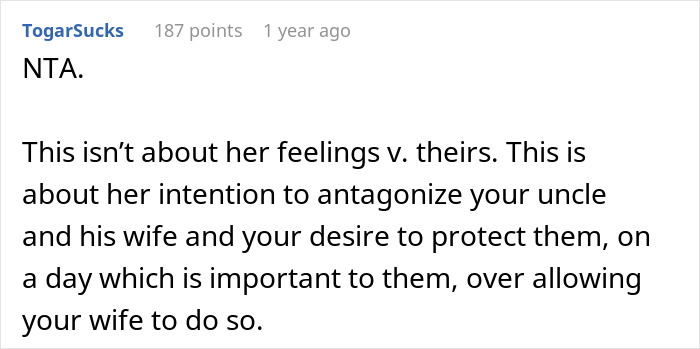 TogarSucks 187 points 1 year ago

NTA.

This isn’t about her feelings v. theirs. This is about her intention to antagonize your uncle and his wife and your desire to protect them, on a day which is important to them, over allowing your wife to do so.